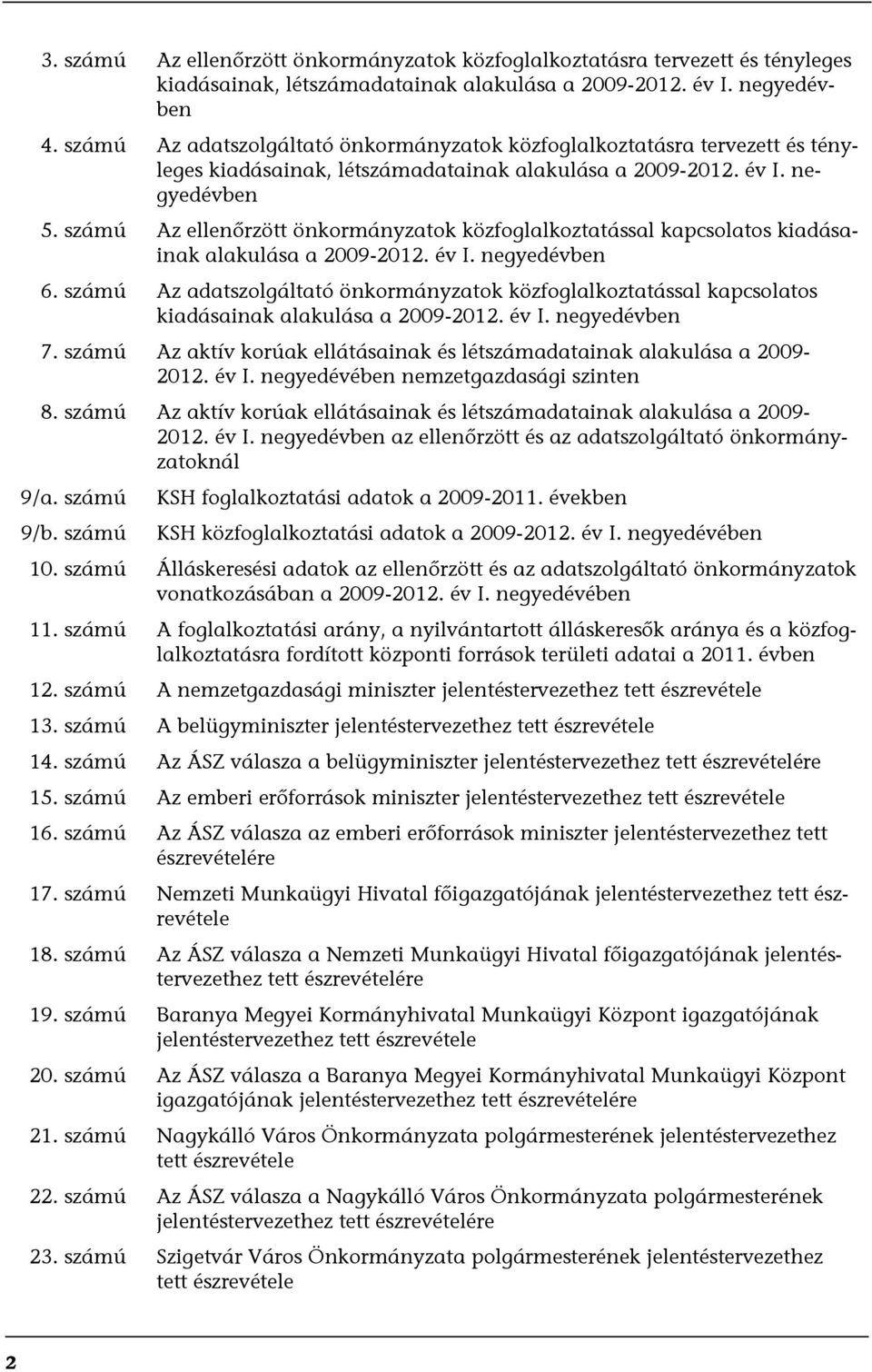 3. számú Az ellenőrzött önkormányzatok közfoglalkoztatásra tervezett és tényleges kiadásainak, létszámadatainak alakulása a 2009-2012. év I. negyedévben

4. számú Az adatszolgáltató önkormányzatok közfoglalkoztatásra tervezett és tényleges kiadásainak, létszámadatainak alakulása a 2009-2012. év I. negyedévben

5. számú Az ellenőrzött önkormányzatok közfoglalkoztatással kapcsolatos kiadásainak alakulása a 2009-2012. év I. negyedévben

6. számú Az adatszolgáltató önkormányzatok közfoglalkoztatással kapcsolatos kiadásainak alakulása a 2009-2012. év I. negyedévben

7. számú Az aktív korúak ellátásainak és létszámadatainak alakulása a 2009-2012. év I. negyedévében nemzetgazdasági szinten

8. számú Az aktív korúak ellátásainak és létszámadatainak alakulása a 2009-2012. év I. negyedévben az ellenőrzött és az adatszolgáltató önkormányzatoknál

9/a. számú KSH foglalkoztatási adatok a 2009-2011. években

9/b. számú KSH közfoglalkoztatási adatok a 2009-2012. év I. negyedévében

10. számú Álláskeresési adatok az ellenőrzött és az adatszolgáltató önkormányzatok vonatkozásában a 2009-2012. év I. negyedévében

11. számú A foglalkoztatási arány, a nyilvántartott álláskeresők aránya és a közfoglalkoztatásra fordított központi források területi adatai a 2011. évben

12. számú A nemzetgazdasági miniszter jelentéstervezethez tett észrevétele

13. számú A belügyminiszter jelentéstervezethez tett észrevétele

14. számú Az ÁSZ válasza a belügyminiszter jelentéstervezethez tett észrevételére

15. számú Az emberi erőforrások miniszter jelentéstervezethez tett észrevétele

16. számú Az ÁSZ válasza az emberi erőforrások miniszter jelentéstervezethez tett észrevételére

17. számú Nemzeti Munkaügyi Hivatal főigazgatójának jelentéstervezethez tett észrevétele

18. számú Az ÁSZ válasza a Nemzeti Munkaügyi Hivatal főigazgatójának jelentéstervezethez tett észrevételére

19. számú Baranya Megyei Kormányhivatal Munkaügyi Központ igazgatójának jelentéstervezethez tett észrevétele

20. számú Az ÁSZ válasza a Baranya Megyei Kormányhivatal Munkaügyi Központ igazgatójának jelentéstervezethez tett észrevételére

21. számú Nagykálló Város Önkormányzata polgármesterének jelentéstervezethez tett észrevétele

22. számú Az ÁSZ válasza a Nagykálló Város Önkormányzata polgármesterének jelentéstervezethez tett észrevételére

23. számú Szigetvár Város Önkormányzata polgármesterének jelentéstervezethez tett észrevétele

2